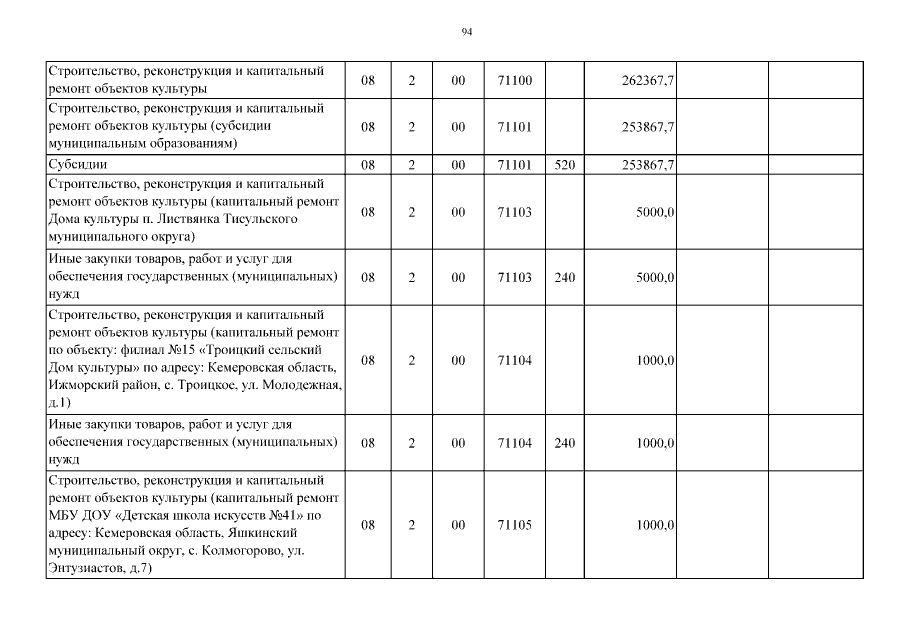 94

| | | | | | | | | |
|---|---|---|---|---|---|---|---|---|
| Строительство, реконструкция и капитальный ремонт объектов культуры | 08 | 2 | 00 | 71100 | | 262367,7 | | |
| Строительство, реконструкция и капитальный ремонт объектов культуры (субсидии муниципальным образованиям) | 08 | 2 | 00 | 71101 | | 253867,7 | | |
| Субсидии | 08 | 2 | 00 | 71101 | 520 | 253867,7 | | |
| Строительство, реконструкция и капитальный ремонт объектов культуры (капитальный ремонт Дома культуры п. Листвянка Тисульского муниципального округа) | 08 | 2 | 00 | 71103 | | 5000,0 | | |
| Иные закупки товаров, работ и услуг для обеспечения государственных (муниципальных) нужд | 08 | 2 | 00 | 71103 | 240 | 5000,0 | | |
| Строительство, реконструкция и капитальный ремонт объектов культуры (капитальный ремонт по объекту: филиал №15 «Троицкий сельский Дом культуры» по адресу: Кемеровская область, Ижморский район, с. Троицкое, ул. Молодежная, д.1) | 08 | 2 | 00 | 71104 | | 1000,0 | | |
| Иные закупки товаров, работ и услуг для обеспечения государственных (муниципальных) нужд | 08 | 2 | 00 | 71104 | 240 | 1000,0 | | |
| Строительство, реконструкция и капитальный ремонт объектов культуры (капитальный ремонт МБУ ДОУ «Детская школа искусств №41» по адресу: Кемеровская область, Яшкинский муниципальный округ, с. Колмогорово, ул. Энтузиастов, д.7) | 08 | 2 | 00 | 71105 | | 1000,0 | | |